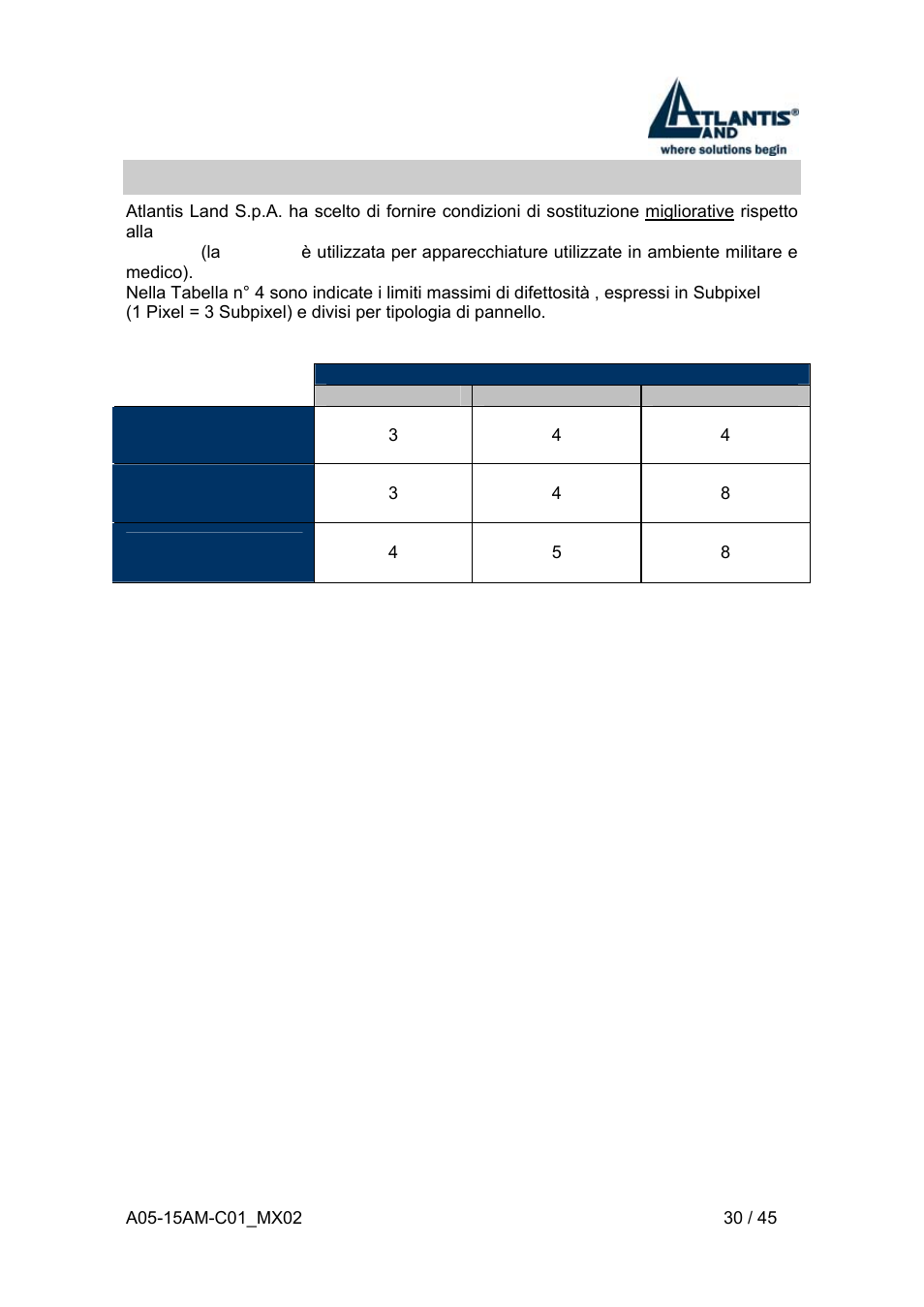 ATLANTIS® LAND
where solutions begin

Atlantis Land S.p.A. ha scelto di fornire condizioni di sostituzione migliorative rispetto alla (la è utilizzata per apparecchiature utilizzate in ambiente militare e medico).
Nella Tabella n° 4 sono indicate i limiti massimi di difettosità , espressi in Subpixel (1 Pixel = 3 Subpixel) e divisi per tipologia di pannello.

| | | | |
|---|---|---|---|
| | 3 | 4 | 4 |
| | 3 | 4 | 8 |
| | 4 | 5 | 8 |

A05-15AM-C01_MX02 30 / 45